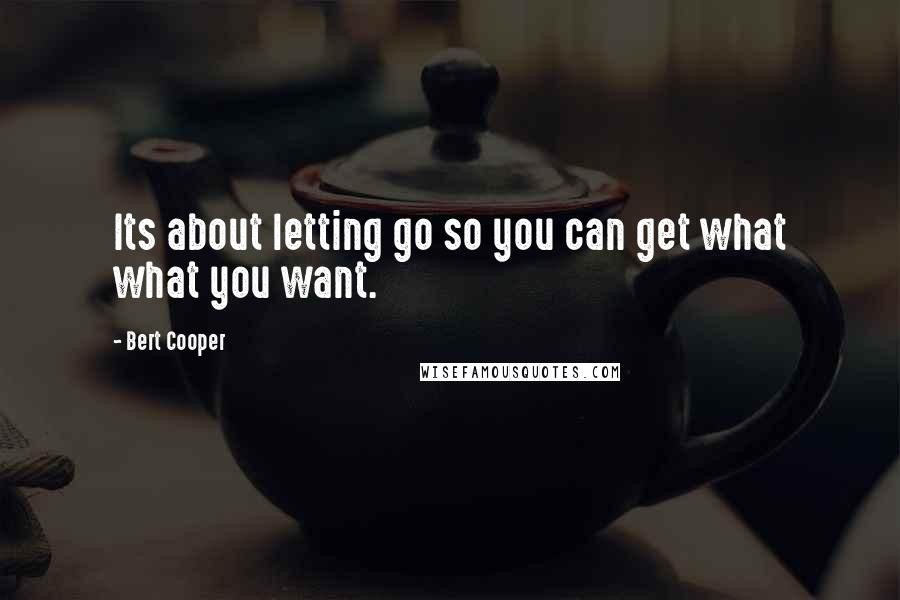 Its about letting go so you can get what what you want.

- Bert Cooper

WISEFAMOUSQUOTES.COM